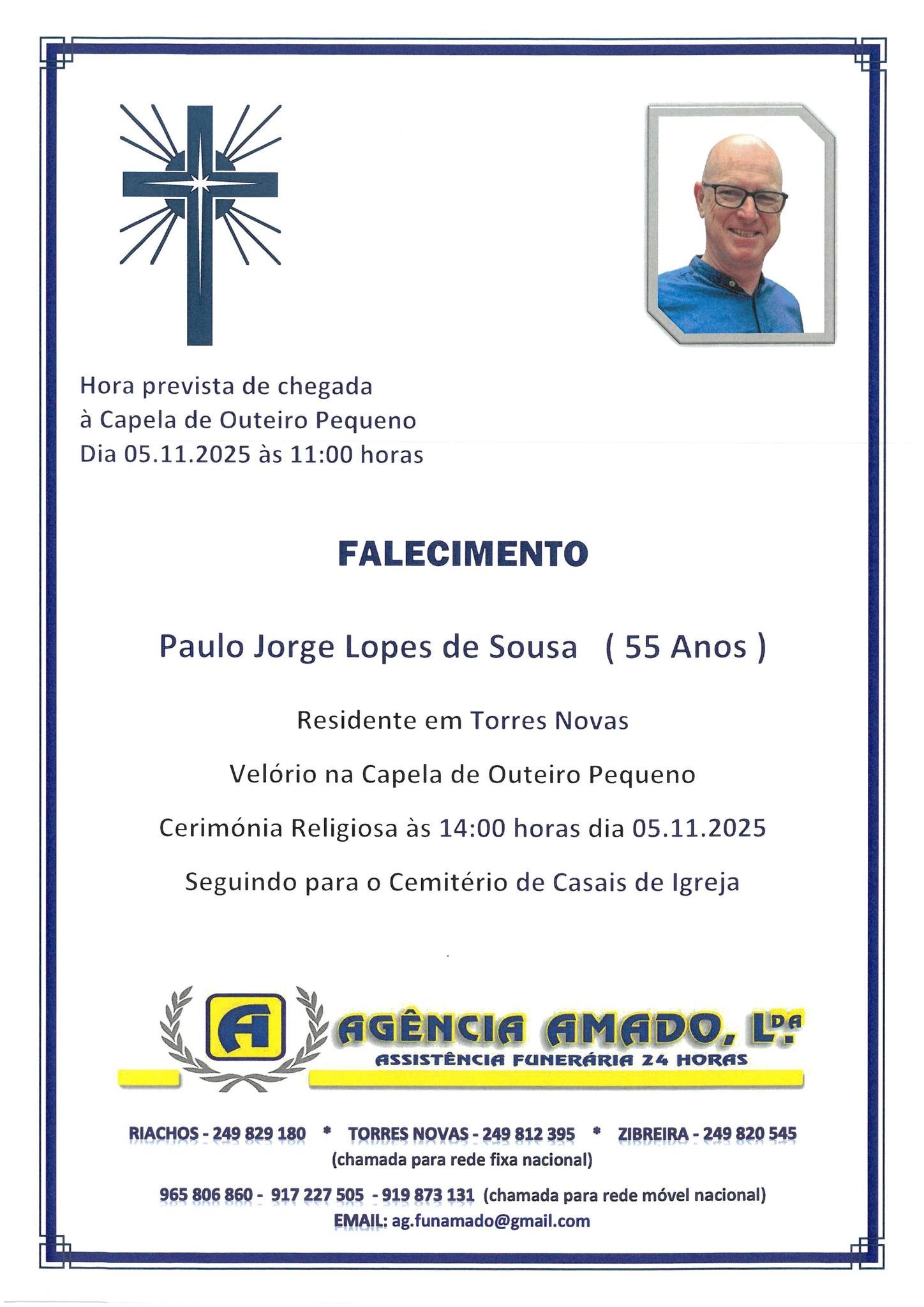 Hora prevista de chegada
à Capela de Outeiro Pequeno
Dia 05.11.2025 às 11:00 horas

FALECIMENTO

Paulo Jorge Lopes de Sousa ( 55 Anos )

Residente em Torres Novas

Velório na Capela de Outeiro Pequeno

Cerimónia Religiosa às 14:00 horas dia 05.11.2025

Seguindo para o Cemitério de Casais de Igreja

A

AGÊNCIA AMADO, LDA
ASSISTÊNCIA FUNERÁRIA 24 HORAS

RIACHOS - 249 829 180 * TORRES NOVAS - 249 812 395 * ZIBREIRA - 249 820 545
(chamada para rede fixa nacional)

965 806 860 - 917 227 505 - 919 873 131 (chamada para rede móvel nacional)
EMAIL: ag.funamado@gmail.com